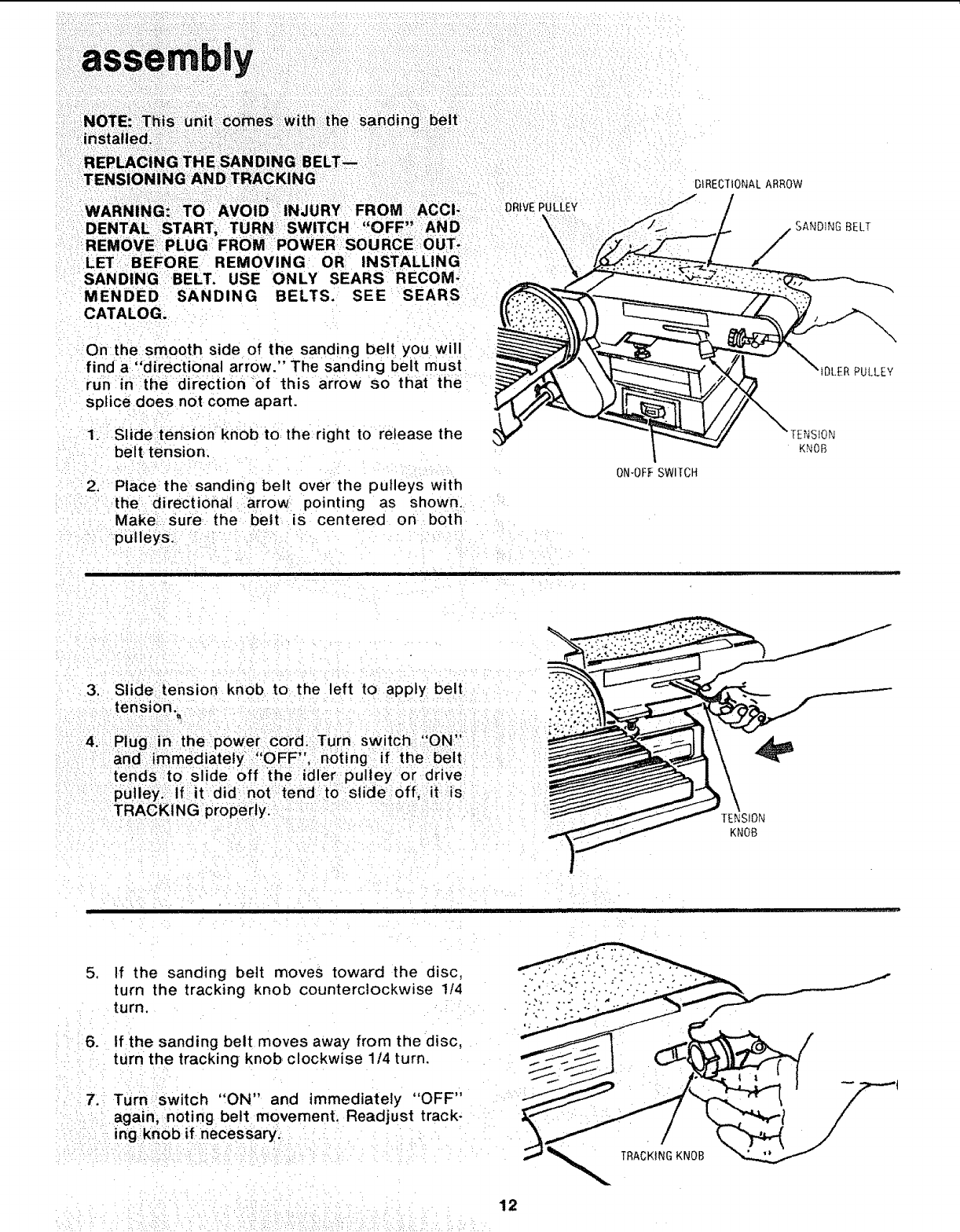 assembly

NOTE: This unit comes with the sanding belt installed.

REPLACING THE SANDING BELT— TENSIONING AND TRACKING

WARNING: TO AVOID INJURY FROM ACCIDENTAL START, TURN SWITCH "OFF" AND REMOVE PLUG FROM POWER SOURCE OUTLET BEFORE REMOVING OR INSTALLING SANDING BELT. USE ONLY SEARS RECOMMENDED SANDING BELTS. SEE SEARS CATALOG.

On the smooth side of the sanding belt you will find a "directional arrow." The sanding belt must run in the direction of this arrow so that the splice does not come apart.

1. Slide tension knob to the right to release the belt tension.

2. Place the sanding belt over the pulleys with the directional arrow pointing as shown. Make sure the belt is centered on both pulleys.

DIRECTIONAL ARROW
DRIVE PULLEY
SANDING BELT
IDLER PULLEY
TENSION KNOB
ON-OFF SWITCH

3. Slide tension knob to the left to apply belt tension.

4. Plug in the power cord. Turn switch "ON" and immediately "OFF", noting if the belt tends to slide off the idler pulley or drive pulley. If it did not tend to slide off, it is TRACKING properly.

TENSION KNOB

5. If the sanding belt moves toward the disc, turn the tracking knob counterclockwise 1/4 turn.

6. If the sanding belt moves away from the disc, turn the tracking knob clockwise 1/4 turn.

7. Turn switch "ON" and immediately "OFF" again, noting belt movement. Readjust tracking knob if necessary.

TRACKING KNOB

12